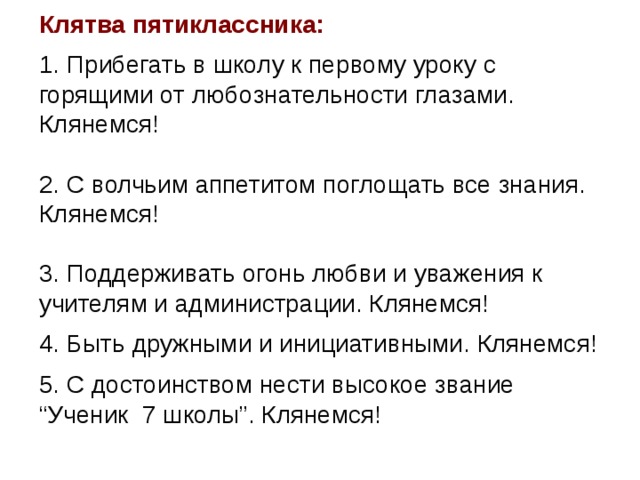 Клятва пятиклассника:

1. Прибегать в школу к первому уроку с горящими от любознательности глазами. Клянемся!

2. С волчьим аппетитом поглощать все знания. Клянемся!

3. Поддерживать огонь любви и уважения к учителям и администрации. Клянемся!

4. Быть дружными и инициативными. Клянемся!

5. С достоинством нести высокое звание “Ученик 7 школы”. Клянемся!